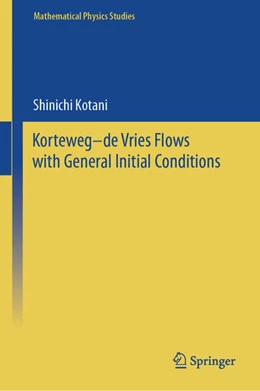 Mathematical Physics Studies

Shinichi Kotani

Korteweg–de Vries Flows with General Initial Conditions

Springer